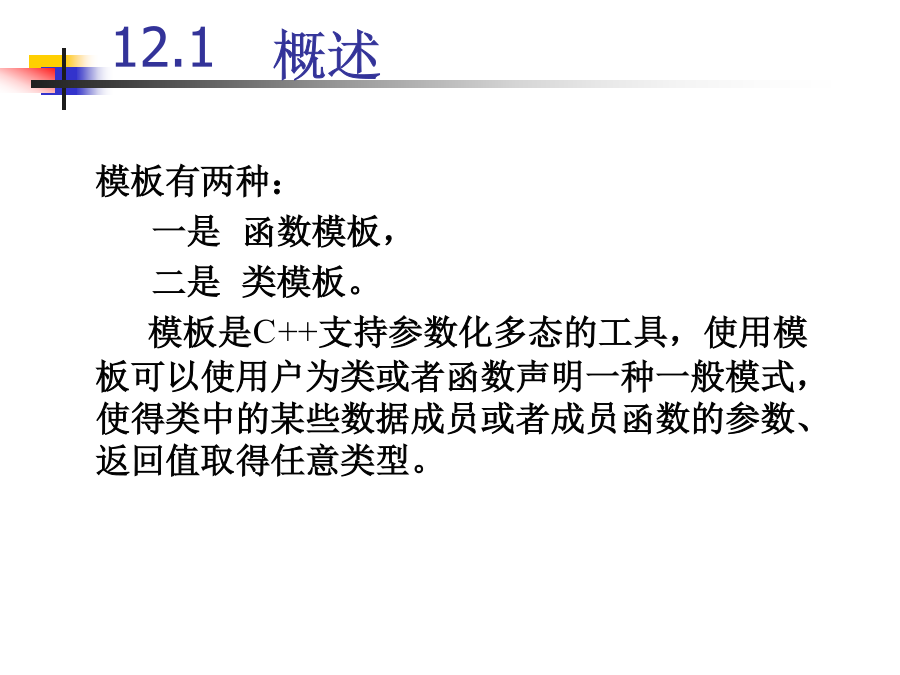 12.1 概述

模板有两种：

一是 函数模板，

二是 类模板。

模板是C++支持参数化多态的工具，使用模板可以使用户为类或者函数声明一种一般模式，使得类中的某些数据成员或者成员函数的参数、返回值取得任意类型。